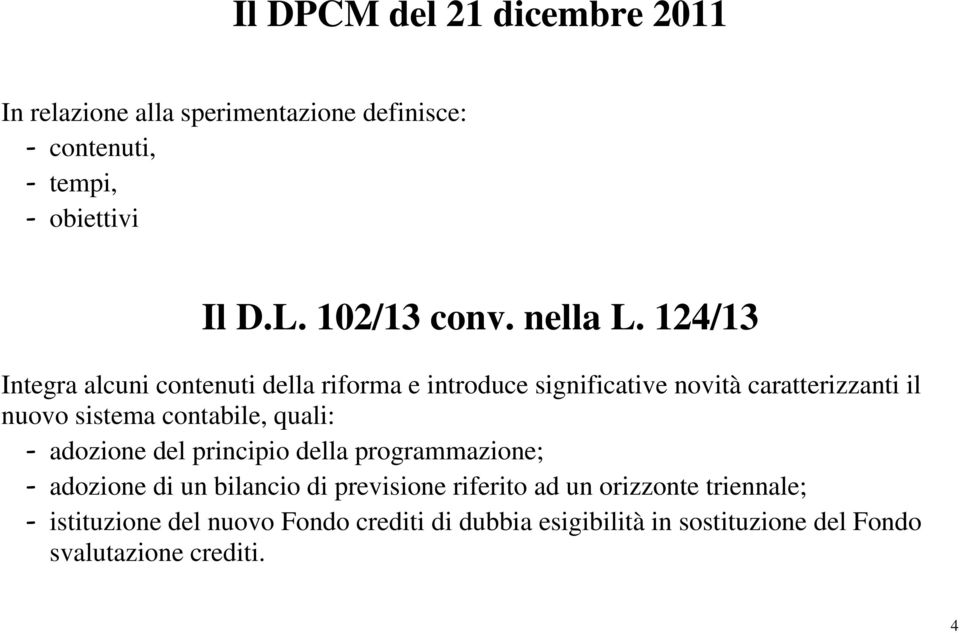 Il DPCM del 21 dicembre 2011

In relazione alla sperimentazione definisce:
- contenuti,
- tempi,
- obiettivi

Il D.L. 102/13 conv. nella L. 124/13

Integra alcuni contenuti della riforma e introduce significative novità caratterizzanti il nuovo sistema contabile, quali:
- adozione del principio della programmazione;
- adozione di un bilancio di previsione riferito ad un orizzonte triennale;
- istituzione del nuovo Fondo crediti di dubbia esigibilità in sostituzione del Fondo svalutazione crediti.

4